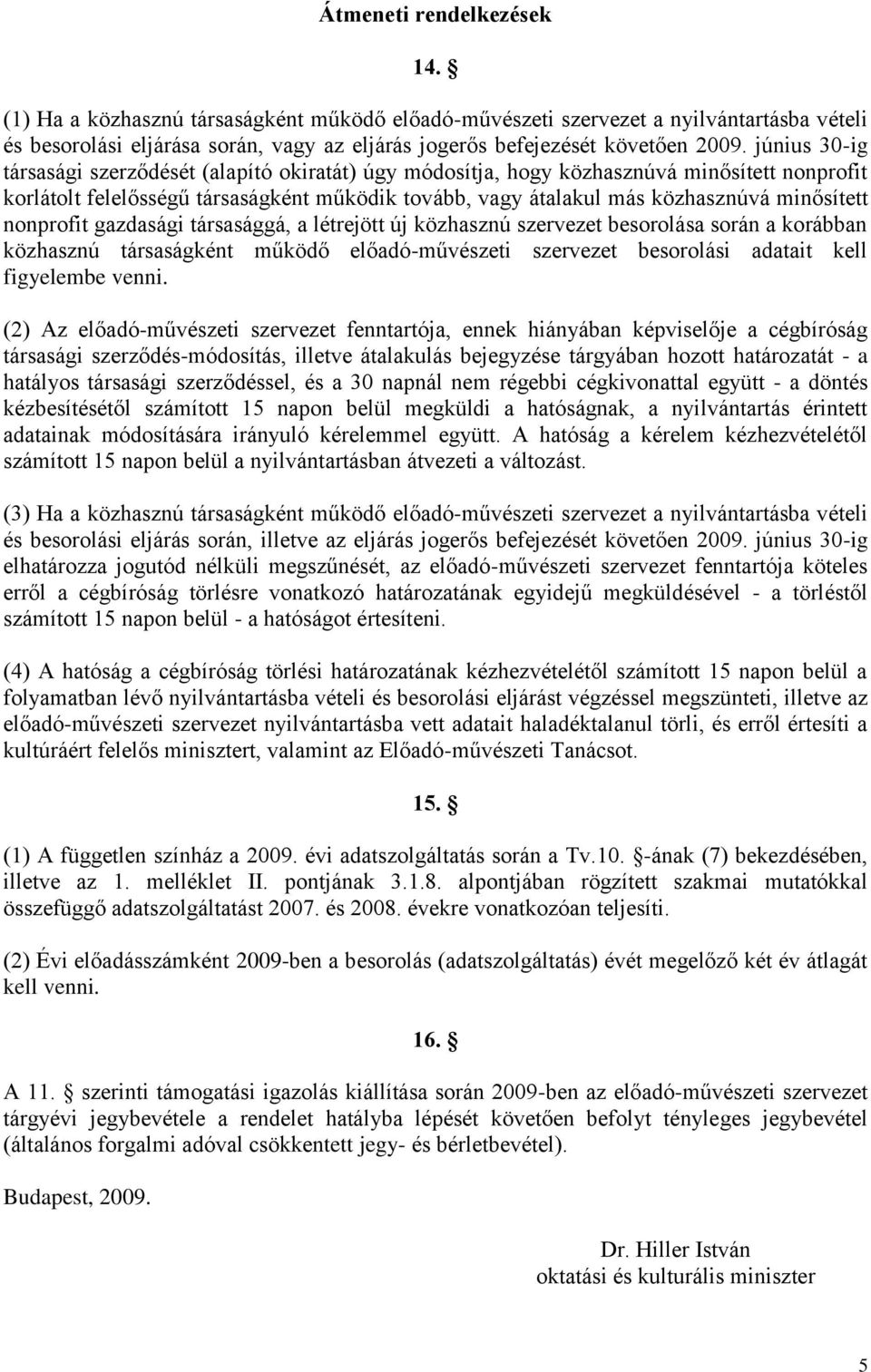 Átmeneti rendelkezések

14. §

(1) Ha a közhasznú társaságként működő előadó-művészeti szervezet a nyilvántartásba vételi és besorolási eljárása során, vagy az eljárás jogerős befejezését követően 2009. június 30-ig társasági szerződését (alapító okiratát) úgy módosítja, hogy közhasznúvá minősített nonprofit korlátolt felelősségű társaságként működik tovább, vagy átalakul más közhasznúvá minősített nonprofit gazdasági társasággá, a létrejött új közhasznú szervezet besorolása során a korábban közhasznú társaságként működő előadó-művészeti szervezet besorolási adatait kell figyelembe venni.

(2) Az előadó-művészeti szervezet fenntartója, ennek hiányában képviselője a cégbíróság társasági szerződés-módosítás, illetve átalakulás bejegyzése tárgyában hozott határozatát - a hatályos társasági szerződéssel, és a 30 napnál nem régebbi cégkivonattal együtt - a döntés kézbesítésétől számított 15 napon belül megküldi a hatóságnak, a nyilvántartás érintett adatainak módosítására irányuló kérelemmel együtt. A hatóság a kérelem kézhezvételétől számított 15 napon belül a nyilvántartásban átvezeti a változást.

(3) Ha a közhasznú társaságként működő előadó-művészeti szervezet a nyilvántartásba vételi és besorolási eljárás során, illetve az eljárás jogerős befejezését követően 2009. június 30-ig elhatározza jogutód nélküli megszűnését, az előadó-művészeti szervezet fenntartója köteles erről a cégbíróság törlésre vonatkozó határozatának egyidejű megküldésével - a törléstől számított 15 napon belül - a hatóságot értesíteni.

(4) A hatóság a cégbíróság törlési határozatának kézhezvételétől számított 15 napon belül a folyamatban lévő nyilvántartásba vételi és besorolási eljárást végzéssel megszünteti, illetve az előadó-művészeti szervezet nyilvántartásba vett adatait haladéktalanul törli, és erről értesíti a kultúráért felelős minisztert, valamint az Előadó-művészeti Tanácsot.

15. §

(1) A független színház a 2009. évi adatszolgáltatás során a Tv.10. §-ának (7) bekezdésében, illetve az 1. melléklet II. pontjának 3.1.8. alpontjában rögzített szakmai mutatókkal összefüggő adatszolgáltatást 2007. és 2008. évekre vonatkozóan teljesíti.

(2) Évi előadásszámként 2009-ben a besorolás (adatszolgáltatás) évét megelőző két év átlagát kell venni.

16. §

A 11. § szerinti támogatási igazolás kiállítása során 2009-ben az előadó-művészeti szervezet tárgyévi jegybevétele a rendelet hatályba lépését követően befolyt tényleges jegybevétel (általános forgalmi adóval csökkentett jegy- és bérletbevétel).

Budapest, 2009.

Dr. Hiller István
oktatási és kulturális miniszter

5